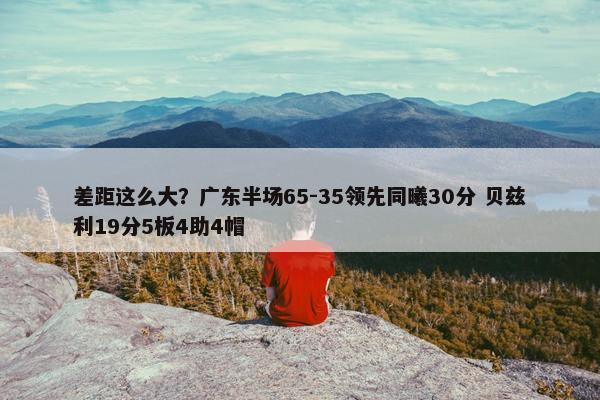 差距这么大？广东半场65-35领先同曦30分 贝兹利19分5板4助4帽